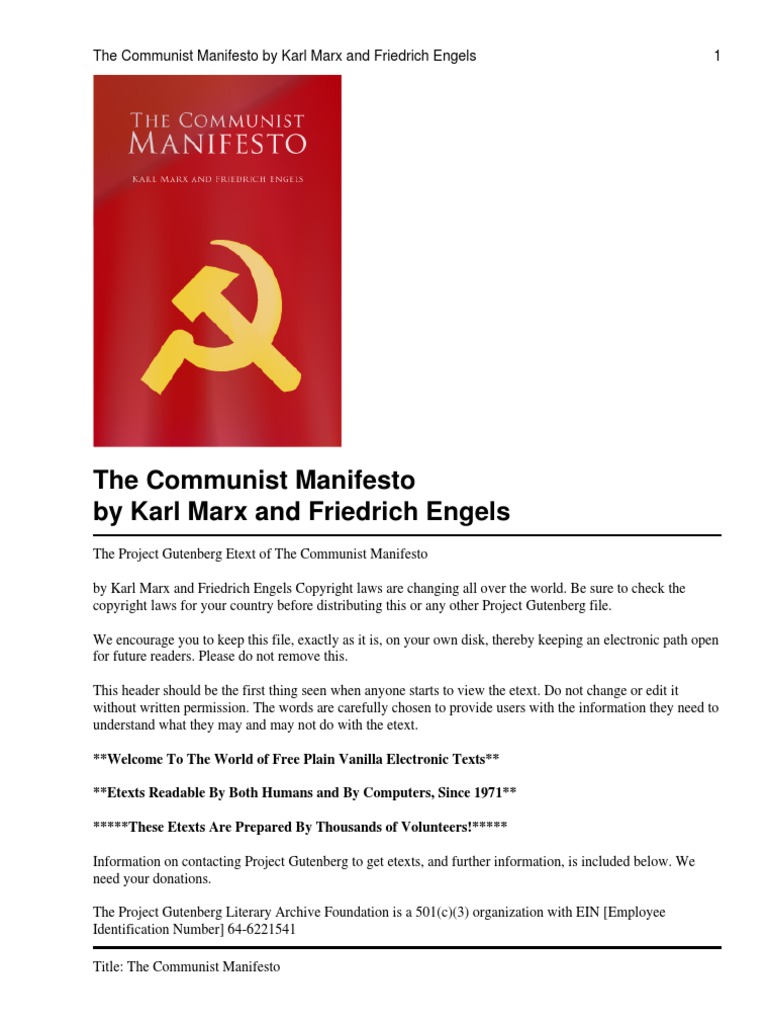 The Communist Manifesto by Karl Marx and Friedrich Engels 1

THE COMMUNIST MANIFESTO

KARL MARX AND FRIEDRICH ENGELS

The Communist Manifesto
by Karl Marx and Friedrich Engels

The Project Gutenberg Etext of The Communist Manifesto

by Karl Marx and Friedrich Engels Copyright laws are changing all over the world. Be sure to check the copyright laws for your country before distributing this or any other Project Gutenberg file.

We encourage you to keep this file, exactly as it is, on your own disk, thereby keeping an electronic path open for future readers. Please do not remove this.

This header should be the first thing seen when anyone starts to view the etext. Do not change or edit it without written permission. The words are carefully chosen to provide users with the information they need to understand what they may and may not do with the etext.

**Welcome To The World of Free Plain Vanilla Electronic Texts**

**Etexts Readable By Both Humans and By Computers, Since 1971**

*****These Etexts Are Prepared By Thousands of Volunteers!*****

Information on contacting Project Gutenberg to get etexts, and further information, is included below. We need your donations.

The Project Gutenberg Literary Archive Foundation is a 501(c)(3) organization with EIN [Employee Identification Number] 64-6221541

Title: The Communist Manifesto